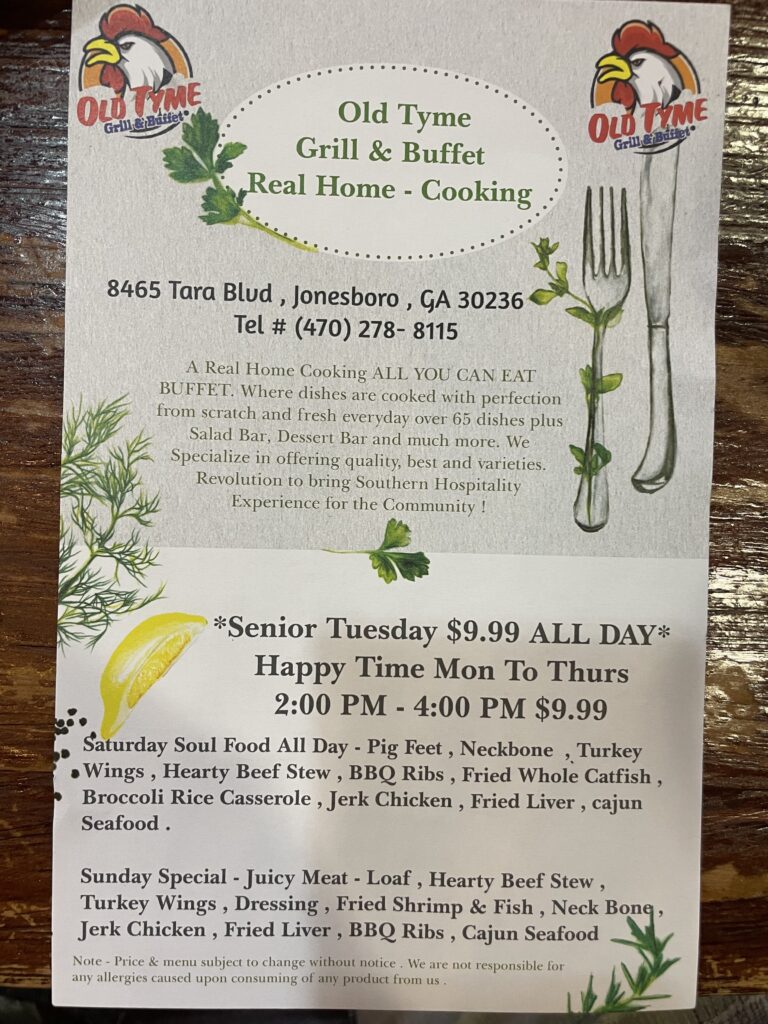 OLD TYME
Grill & Buffet

Old Tyme
Grill & Buffet
Real Home - Cooking

OLD TYME
Grill & Buffet

8465 Tara Blvd , Jonesboro , GA 30236
Tel # (470) 278- 8115

A Real Home Cooking ALL YOU CAN EAT BUFFET. Where dishes are cooked with perfection from scratch and fresh everyday over 65 dishes plus Salad Bar, Dessert Bar and much more. We Specialize in offering quality, best and varieties. Revolution to bring Southern Hospitality Experience for the Community !

*Senior Tuesday $9.99 ALL DAY*
Happy Time Mon To Thurs
2:00 PM - 4:00 PM $9.99

Saturday Soul Food All Day - Pig Feet , Neckbone , Turkey Wings , Hearty Beef Stew , BBQ Ribs , Fried Whole Catfish , Broccoli Rice Casserole , Jerk Chicken , Fried Liver , cajun Seafood .

Sunday Special - Juicy Meat - Loaf , Hearty Beef Stew , Turkey Wings , Dressing , Fried Shrimp & Fish , Neck Bone , Jerk Chicken , Fried Liver , BBQ Ribs , Cajun Seafood

Note - Price & menu subject to change without notice . We are not responsible for any allergies caused upon consuming of any product from us .